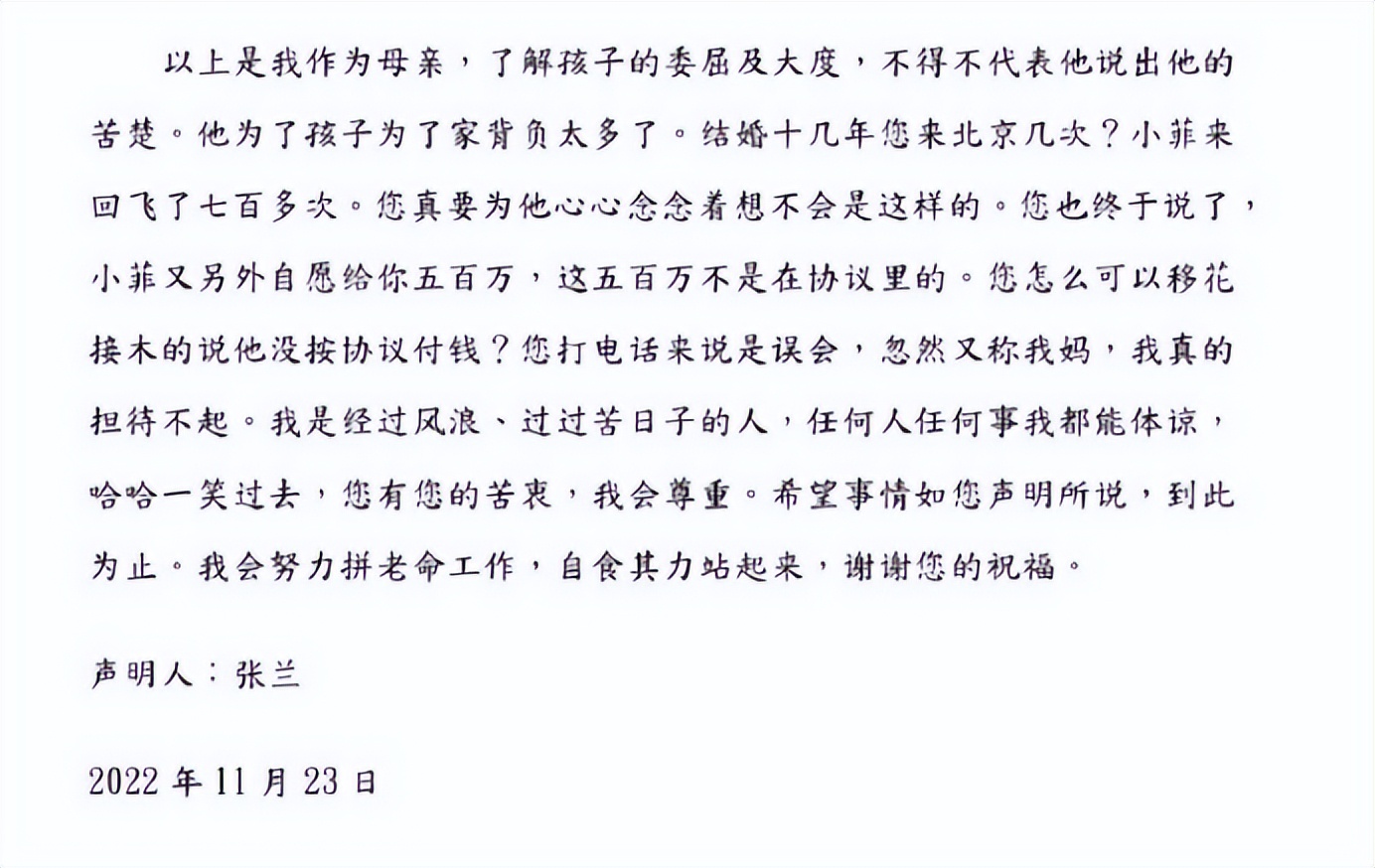 以上是我作为母亲，了解孩子的委屈及大度，不得不代表他说出他的苦楚。他为了孩子为了家背负太多了。结婚十几年您来北京几次？小菲来回飞了七百多次。您真要为他心心念念着想不会是这样的。您也终于说了，小菲又另外自愿给你五百万，这五百万不是在协议里的。您怎么可以移花接木的说他没按协议付钱？您打电话来说是误会，忽然又称我妈，我真的担待不起。我是经过风浪、过过苦日子的人，任何人任何事我都能体谅，哈哈一笑过去，您有您的苦衷，我会尊重。希望事情如您声明所说，到此为止。我会努力拼老命工作，自食其力站起来，谢谢您的祝福。

声明人：张兰

2022 年 11 月 23 日